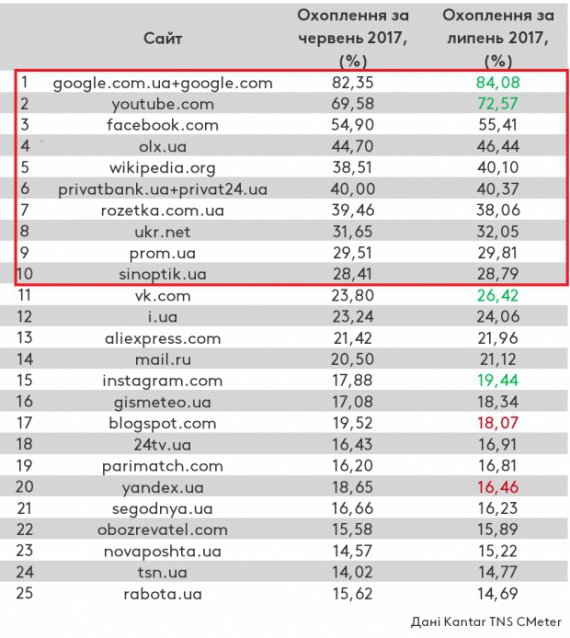 |  | Сайт | Охоплення за червень 2017, (%) | Охоплення за липень 2017, (%) |
|---|---|---|---|
| 1 | google.com.ua+google.com | 82,35 | 84,08 |
| 2 | youtube.com | 69,58 | 72,57 |
| 3 | facebook.com | 54,90 | 55,41 |
| 4 | olx.ua | 44,70 | 46,44 |
| 5 | wikipedia.org | 38,51 | 40,10 |
| 6 | privatbank.ua+privat24.ua | 40,00 | 40,37 |
| 7 | rozetka.com.ua | 39,46 | 38,06 |
| 8 | ukr.net | 31,65 | 32,05 |
| 9 | prom.ua | 29,51 | 29,81 |
| 10 | sinoptik.ua | 28,41 | 28,79 |
| 11 | vk.com | 23,80 | 26,42 |
| 12 | i.ua | 23,24 | 24,06 |
| 13 | aliexpress.com | 21,42 | 21,96 |
| 14 | mail.ru | 20,50 | 21,12 |
| 15 | instagram.com | 17,88 | 19,44 |
| 16 | gismeteo.ua | 17,08 | 18,34 |
| 17 | blogspot.com | 19,52 | 18,07 |
| 18 | 24tv.ua | 16,43 | 16,91 |
| 19 | parimatch.com | 16,20 | 16,81 |
| 20 | yandex.ua | 18,65 | 16,46 |
| 21 | segodnya.ua | 16,66 | 16,23 |
| 22 | obozrevatel.com | 15,58 | 15,89 |
| 23 | novaposhta.ua | 14,57 | 15,22 |
| 24 | tsn.ua | 14,02 | 14,77 |
| 25 | rabota.ua | 15,62 | 14,69 |

Дані Kantar TNS CMeter